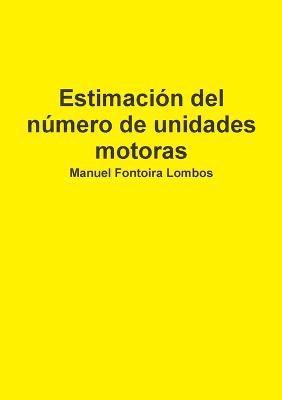 Estimación del número de unidades motoras

Manuel Fontoira Lombos